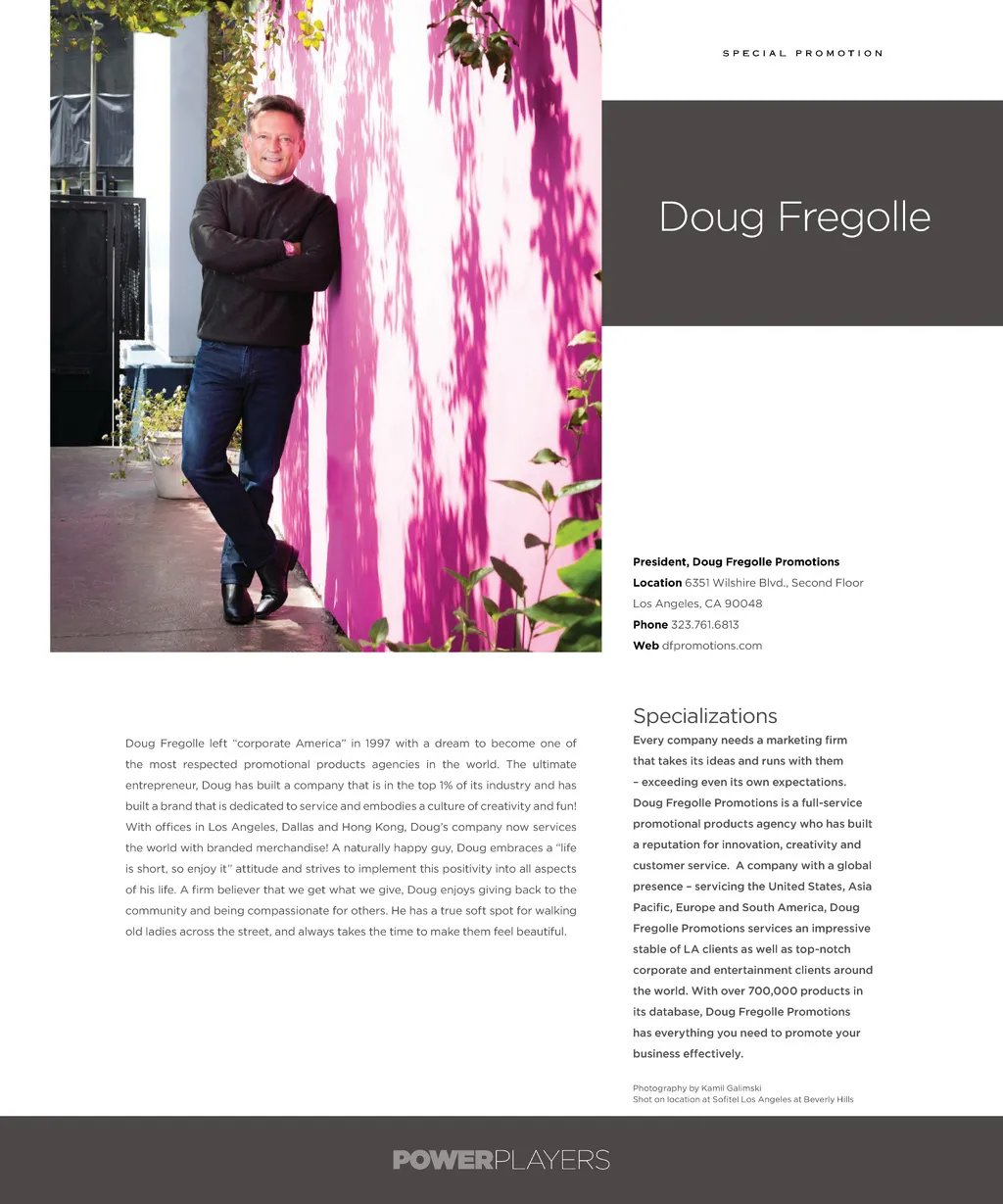 SPECIAL PROMOTION

Doug Fregolle

President, Doug Fregolle Promotions
Location 6351 Wilshire Blvd., Second Floor
Los Angeles, CA 90048
Phone 323.761.6813
Web dfpromotions.com

Doug Fregolle left "corporate America" in 1997 with a dream to become one of the most respected promotional products agencies in the world. The ultimate entrepreneur, Doug has built a company that is in the top 1% of its industry and has built a brand that is dedicated to service and embodies a culture of creativity and fun! With offices in Los Angeles, Dallas and Hong Kong, Doug's company now services the world with branded merchandise! A naturally happy guy, Doug embraces a "life is short, so enjoy it" attitude and strives to implement this positivity into all aspects of his life. A firm believer that we get what we give, Doug enjoys giving back to the community and being compassionate for others. He has a true soft spot for walking old ladies across the street, and always takes the time to make them feel beautiful.

Specializations
Every company needs a marketing firm that takes its ideas and runs with them – exceeding even its own expectations. Doug Fregolle Promotions is a full-service promotional products agency who has built a reputation for innovation, creativity and customer service. A company with a global presence – servicing the United States, Asia Pacific, Europe and South America, Doug Fregolle Promotions services an impressive stable of LA clients as well as top-notch corporate and entertainment clients around the world. With over 700,000 products in its database, Doug Fregolle Promotions has everything you need to promote your business effectively.

Photography by Kamil Galimski
Shot on location at Sofitel Los Angeles at Beverly Hills

POWERPLAYERS